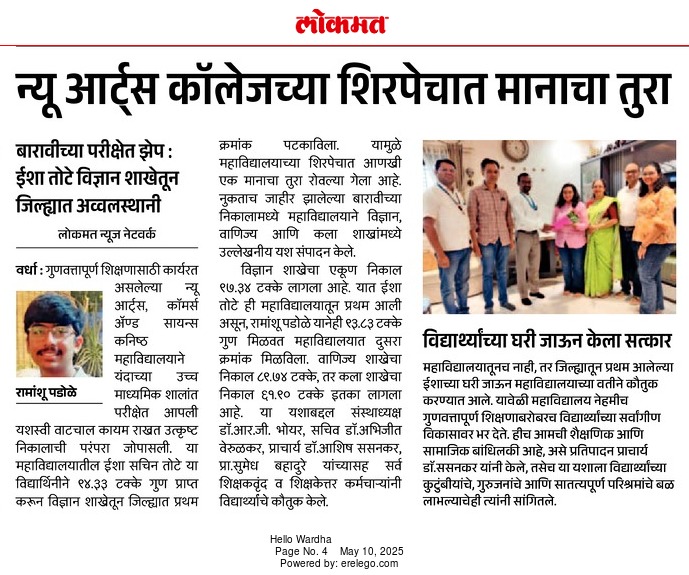 लोकमत

न्यू आर्ट्स कॉलेजच्या शिरपेचात मानाचा तुरा

बारावीच्या परीक्षेत झेप : ईशा तोटे विज्ञान शाखेतून जिल्ह्यात अव्वलस्थानी

लोकमत न्यूज नेटवर्क

वर्धा : गुणवत्तापूर्ण शिक्षणासाठी कार्यरत असलेल्या न्यू आर्ट्स, कॉमर्स ॲण्ड सायन्स कनिष्ठ महाविद्यालयाने यंदाच्या उच्च माध्यमिक शालांत परीक्षेत आपली यशस्वी वाटचाल कायम राखत उत्कृष्ट निकालाची परंपरा जोपासली. या महाविद्यालयातील ईशा सचिन तोटे या विद्यार्थिनीने ९४.३३ टक्के गुण प्राप्त करून विज्ञान शाखेतून जिल्ह्यात प्रथम क्रमांक पटकाविला. यामुळे महाविद्यालयाच्या शिरपेचात आणखी एक मानाचा तुरा रोवल्या गेला आहे. नुकताच जाहीर झालेल्या बारावीच्या निकालामध्ये महाविद्यालयाने विज्ञान, वाणिज्य आणि कला शाखांमध्ये उल्लेखनीय यश संपादन केले.

रामांशू पडोळे

विज्ञान शाखेचा एकूण निकाल ९७.३४ टक्के लागला आहे. यात ईशा तोटे ही महाविद्यालयातून प्रथम आली असून, रामांशू पडोळे यानेही ९३.८३ टक्के गुण मिळवत महाविद्यालयात दुसरा क्रमांक मिळविला. वाणिज्य शाखेचा निकाल ८९.७४ टक्के, तर कला शाखेचा निकाल ६१.९० टक्के इतका लागला आहे. या यशाबद्दल संस्थाध्यक्ष डॉ.आर.जी. भोयर, सचिव डॉ.अभिजीत वेरुळकर, प्राचार्य डॉ.आशिष ससनकर, प्रा.सुमेध बहादुरे यांच्यासह सर्व शिक्षकवृंद व शिक्षकेत्तर कर्मचाऱ्यांनी विद्यार्थ्यांचे कौतुक केले.

विद्यार्थ्यांच्या घरी जाऊन केला सत्कार

महाविद्यालयातूनच नाही, तर जिल्ह्यातून प्रथम आलेल्या ईशाच्या घरी जाऊन महाविद्यालयाच्या वतीने कौतुक करण्यात आले. यावेळी महाविद्यालय नेहमीच गुणवत्तापूर्ण शिक्षणाबरोबरच विद्यार्थ्यांच्या सर्वांगीण विकासावर भर देते. हीच आमची शैक्षणिक आणि सामाजिक बांधिलकी आहे, असे प्रतिपादन प्राचार्य डॉ.ससनकर यांनी केले, तसेच या यशाला विद्यार्थ्यांच्या कुटुंबीयांचे, गुरुजनांचे आणि सातत्यपूर्ण परिश्रमांचे बळ लाभल्याचेही त्यांनी सांगितले.

Hello Wardha
Page No. 4 May 10, 2025
Powered by: erelego.com